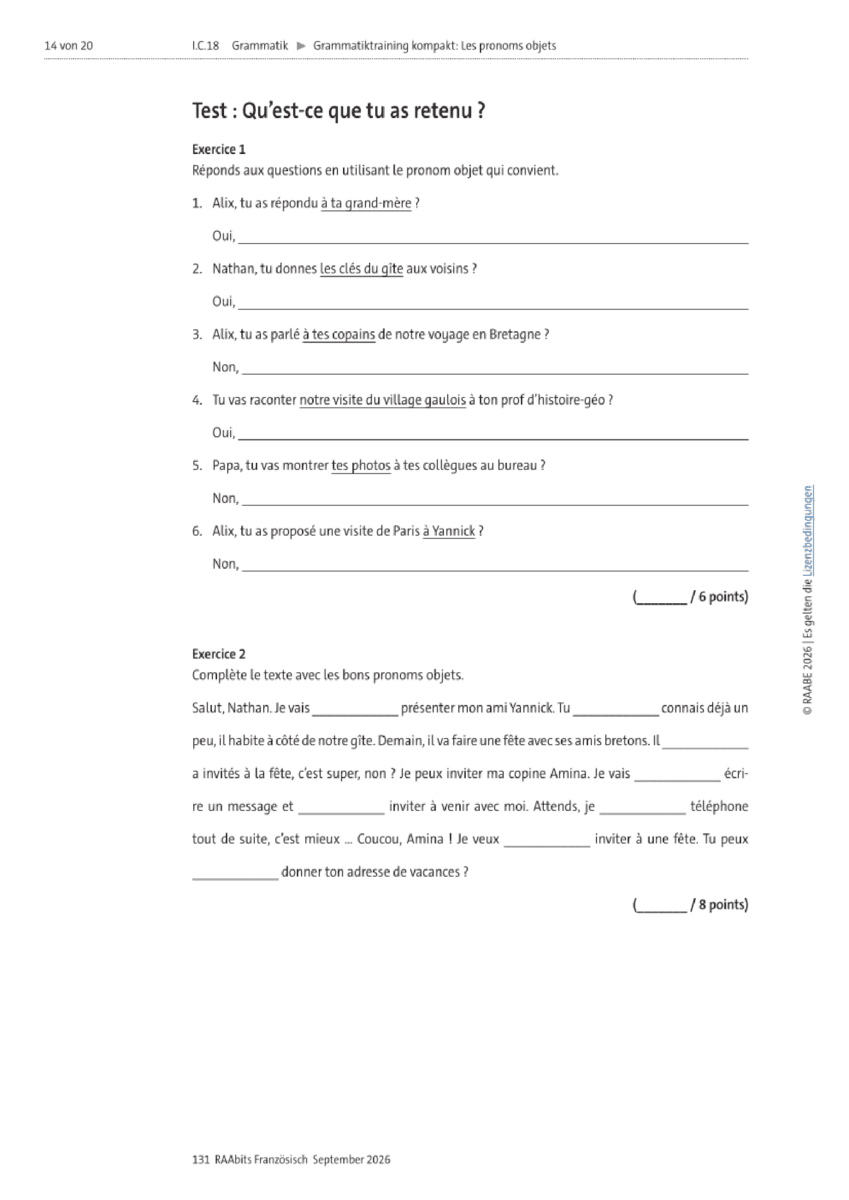 14 von 20 I.C.18 Grammatik ▶ Grammatiktraining kompakt: Les pronoms objets

Test : Qu'est-ce que tu as retenu ?

Exercice 1
Réponds aux questions en utilisant le pronom objet qui convient.

1. Alix, tu as répondu à ta grand-mère ?

Oui, ____

2. Nathan, tu donnes les clés du gîte aux voisins ?

Oui, ____

3. Alix, tu as parlé à tes copains de notre voyage en Bretagne ?

Non, ____

4. Tu vas raconter notre visite du village gaulois à ton prof d'histoire-géo ?

Oui, ____

5. Papa, tu vas montrer tes photos à tes collègues au bureau ?

Non, ____

6. Alix, tu as proposé une visite de Paris à Yannick ?

Non, ____

(____ / 6 points)

Exercice 2
Complète le texte avec les bons pronoms objets.

Salut, Nathan. Je vais ____ présenter mon ami Yannick. Tu ____ connais déjà un peu, il habite à côté de notre gîte. Demain, il va faire une fête avec ses amis bretons. Il ____ a invités à la fête, c'est super, non ? Je peux inviter ma copine Amina. Je vais ____ écrire un message et ____ inviter à venir avec moi. Attends, je ____ téléphone tout de suite, c'est mieux ... Coucou, Amina ! Je veux ____ inviter à une fête. Tu peux ____ donner ton adresse de vacances ?

(____ / 8 points)

© RAABE 2026 | Es gelten die Lizenzbedingungen

131 RAAbits Französisch September 2026